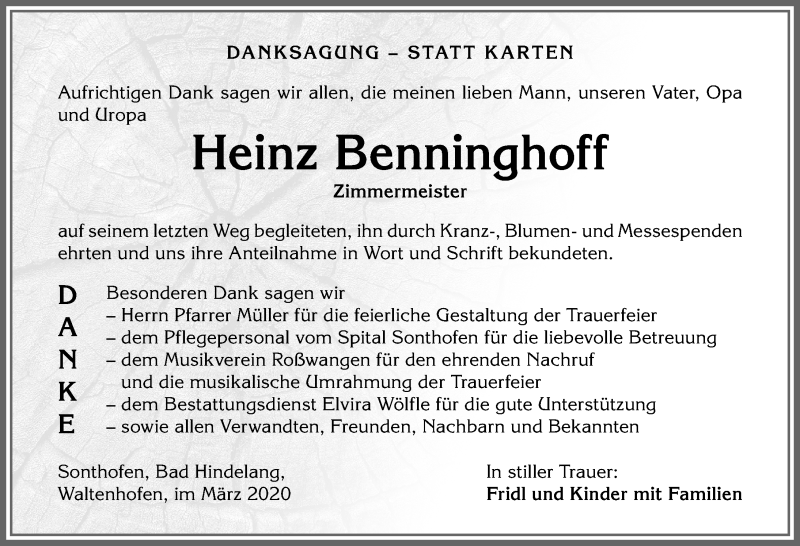 DANKSAGUNG – STATT KARTEN

Aufrichtigen Dank sagen wir allen, die meinen lieben Mann, unseren Vater, Opa und Uropa

Heinz Benninghoff

Zimmermeister

auf seinem letzten Weg begleiteten, ihn durch Kranz-, Blumen- und Messespenden ehrten und uns ihre Anteilnahme in Wort und Schrift bekundeten.

D
A
N
K
E

Besonderen Dank sagen wir
– Herrn Pfarrer Müller für die feierliche Gestaltung der Trauerfeier
– dem Pflegepersonal vom Spital Sonthofen für die liebevolle Betreuung
– dem Musikverein Roßwangen für den ehrenden Nachruf und die musikalische Umrahmung der Trauerfeier
– dem Bestattungsdienst Elvira Wölfle für die gute Unterstützung
– sowie allen Verwandten, Freunden, Nachbarn und Bekannten

Sonthofen, Bad Hindelang, Waltenhofen, im März 2020

In stiller Trauer:
Fridl und Kinder mit Familien